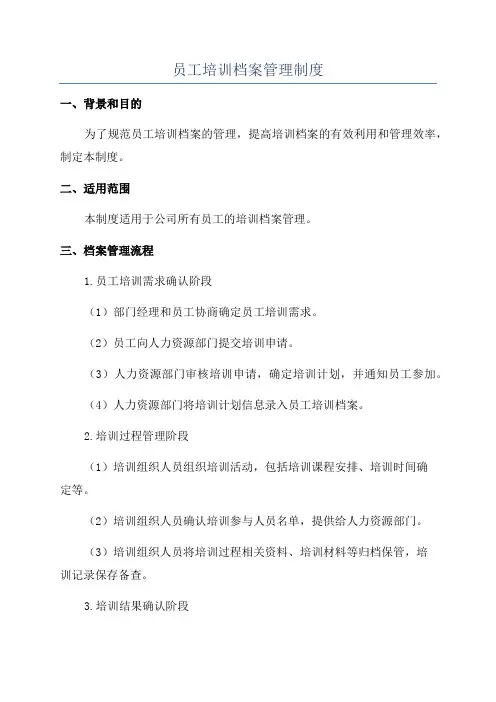 员工培训档案管理制度

一、背景和目的

为了规范员工培训档案的管理，提高培训档案的有效利用和管理效率，制定本制度。

二、适用范围

本制度适用于公司所有员工的培训档案管理。

三、档案管理流程

1.员工培训需求确认阶段

（1）部门经理和员工协商确定员工培训需求。

（2）员工向人力资源部门提交培训申请。

（3）人力资源部门审核培训申请，确定培训计划，并通知员工参加。

（4）人力资源部门将培训计划信息录入员工培训档案。

2.培训过程管理阶段

（1）培训组织人员组织培训活动，包括培训课程安排、培训时间确定等。

（2）培训组织人员确认培训参与人员名单，提供给人力资源部门。

（3）培训组织人员将培训过程相关资料、培训材料等归档保管，培训记录保存备查。

3.培训结果确认阶段